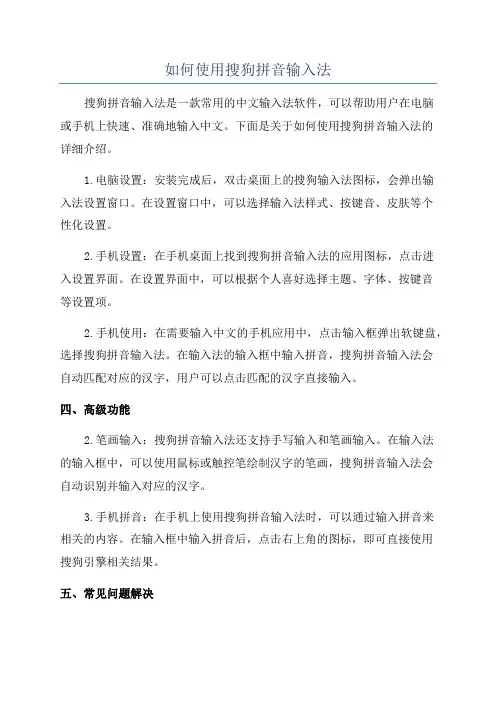 如何使用搜狗拼音输入法

搜狗拼音输入法是一款常用的中文输入法软件，可以帮助用户在电脑或手机上快速、准确地输入中文。下面是关于如何使用搜狗拼音输入法的详细介绍。

1.电脑设置：安装完成后，双击桌面上的搜狗输入法图标，会弹出输入法设置窗口。在设置窗口中，可以选择输入法样式、按键音、皮肤等个性化设置。

2.手机设置：在手机桌面上找到搜狗拼音输入法的应用图标，点击进入设置界面。在设置界面中，可以根据个人喜好选择主题、字体、按键音等设置项。

2.手机使用：在需要输入中文的手机应用中，点击输入框弹出软键盘，选择搜狗拼音输入法。在输入法的输入框中输入拼音，搜狗拼音输入法会自动匹配对应的汉字，用户可以点击匹配的汉字直接输入。

四、高级功能

2.笔画输入：搜狗拼音输入法还支持手写输入和笔画输入。在输入法的输入框中，可以使用鼠标或触控笔绘制汉字的笔画，搜狗拼音输入法会自动识别并输入对应的汉字。

3.手机拼音：在手机上使用搜狗拼音输入法时，可以通过输入拼音来相关的内容。在输入框中输入拼音后，点击右上角的图标，即可直接使用搜狗引擎相关结果。

五、常见问题解决